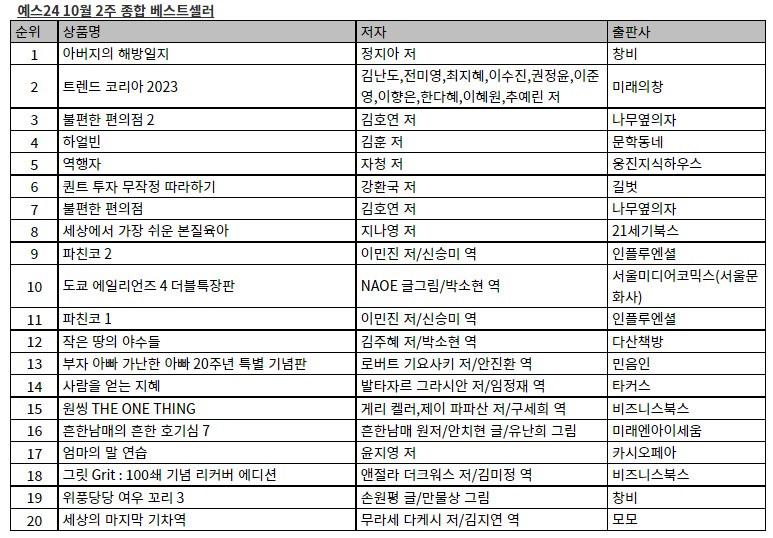 예스24 10월 2주 종합 베스트셀러

| 순위 | 상품명 | 저자 | 출판사 |
|---|---|---|---|
| 1 | 아버지의 해방일지 | 정지아 저 | 창비 |
| 2 | 트렌드 코리아 2023 | 김난도,전미영,최지혜,이수진,권정윤,이준영,이향은,한다혜,이혜원,추예린 저 | 미래의창 |
| 3 | 불편한 편의점 2 | 김호연 저 | 나무옆의자 |
| 4 | 하얼빈 | 김훈 저 | 문학동네 |
| 5 | 역행자 | 자청 저 | 웅진지식하우스 |
| 6 | 퀀트 투자 무작정 따라하기 | 강환국 저 | 길벗 |
| 7 | 불편한 편의점 | 김호연 저 | 나무옆의자 |
| 8 | 세상에서 가장 쉬운 본질육아 | 지나영 저 | 21세기북스 |
| 9 | 파친코 2 | 이민진 저/신승미 역 | 인플루엔셜 |
| 10 | 도쿄 에일리언즈 4 더블특장판 | NAOE 글그림/박소현 역 | 서울미디어코믹스(서울문화사) |
| 11 | 파친코 1 | 이민진 저/신승미 역 | 인플루엔셜 |
| 12 | 작은 땅의 야수들 | 김주혜 저/박소현 역 | 다산책방 |
| 13 | 부자 아빠 가난한 아빠 20주년 특별 기념판 | 로버트 기요사키 저/안진환 역 | 민음인 |
| 14 | 사람을 얻는 지혜 | 발타자르 그라시안 저/임정재 역 | 타커스 |
| 15 | 원씽 THE ONE THING | 게리 켈러,제이 파파산 저/구세희 역 | 비즈니스북스 |
| 16 | 흔한남매의 흔한 호기심 7 | 흔한남매 원저/안치현 글/유난희 그림 | 미래엔아이세움 |
| 17 | 엄마의 말 연습 | 윤지영 저 | 카시오페아 |
| 18 | 그릿 Grit : 100쇄 기념 리커버 에디션 | 앤절라 더크워스 저/김미정 역 | 비즈니스북스 |
| 19 | 위풍당당 여우 꼬리 3 | 손원평 글/만물상 그림 | 창비 |
| 20 | 세상의 마지막 기차역 | 무라세 다케시 저/김지연 역 | 모모 |